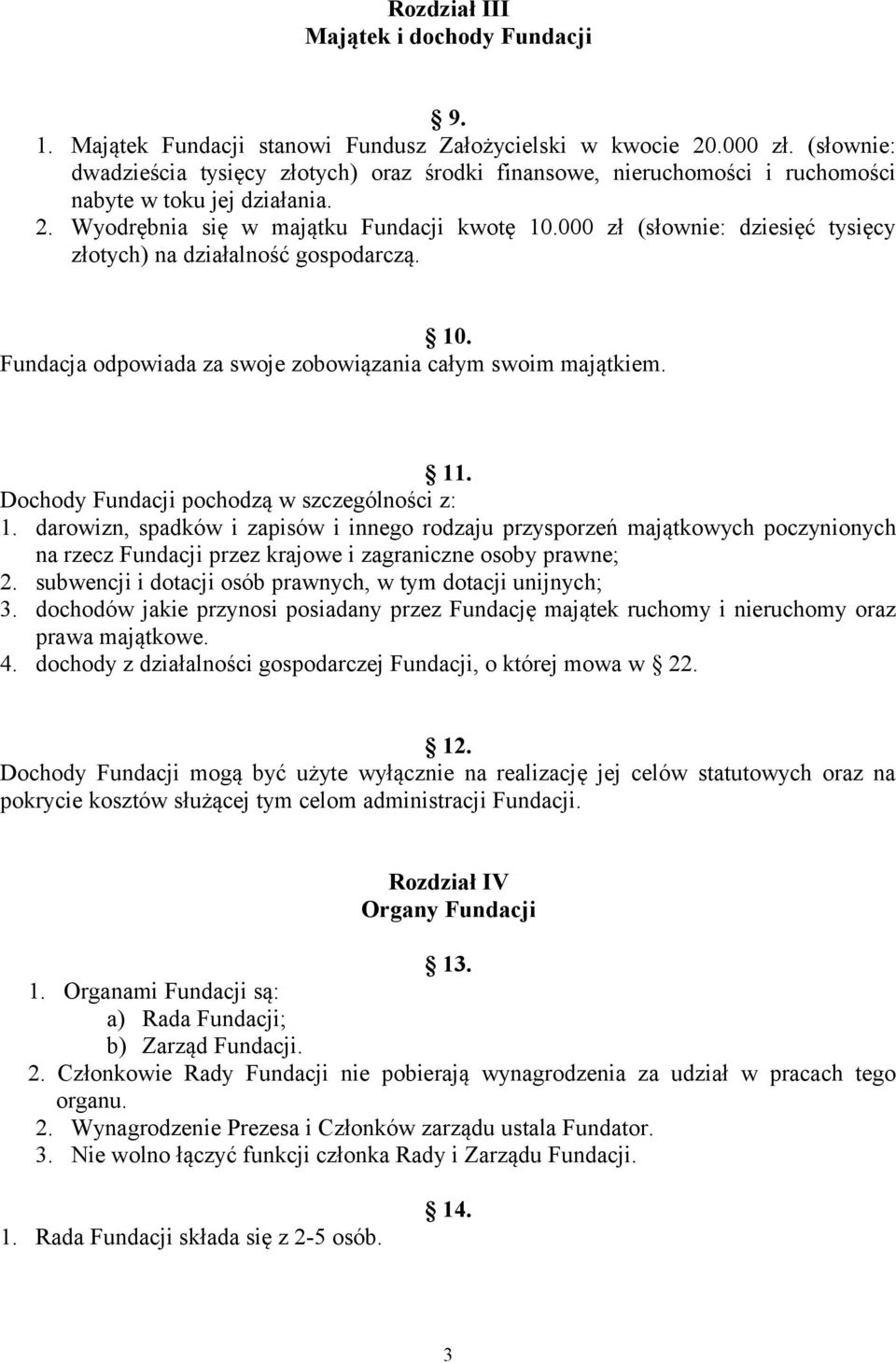 Rozdział III
Majątek i dochody Fundacji

9.
1. Majątek Fundacji stanowi Fundusz Założycielski w kwocie 20.000 zł. (słownie: dwadzieścia tysięcy złotych) oraz środki finansowe, nieruchomości i ruchomości nabyte w toku jej działania.
2. Wyodrębnia się w majątku Fundacji kwotę 10.000 zł (słownie: dziesięć tysięcy złotych) na działalność gospodarczą.

10.
Fundacja odpowiada za swoje zobowiązania całym swoim majątkiem.

11.
Dochody Fundacji pochodzą w szczególności z:
1. darowizn, spadków i zapisów i innego rodzaju przysporzeń majątkowych poczynionych na rzecz Fundacji przez krajowe i zagraniczne osoby prawne;
2. subwencji i dotacji osób prawnych, w tym dotacji unijnych;
3. dochodów jakie przynosi posiadany przez Fundację majątek ruchomy i nieruchomy oraz prawa majątkowe.
4. dochody z działalności gospodarczej Fundacji, o której mowa w 22.

12.
Dochody Fundacji mogą być użyte wyłącznie na realizację jej celów statutowych oraz na pokrycie kosztów służącej tym celom administracji Fundacji.

Rozdział IV
Organy Fundacji

13.
1. Organami Fundacji są:
a) Rada Fundacji;
b) Zarząd Fundacji.
2. Członkowie Rady Fundacji nie pobierają wynagrodzenia za udział w pracach tego organu.
2. Wynagrodzenie Prezesa i Członków zarządu ustala Fundator.
3. Nie wolno łączyć funkcji członka Rady i Zarządu Fundacji.

14.
1. Rada Fundacji składa się z 2-5 osób.

3